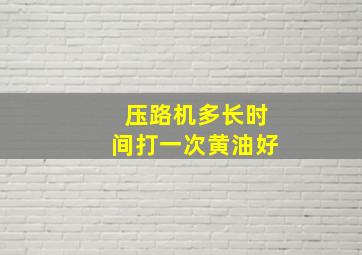 压路机多长时间打一次黄油好